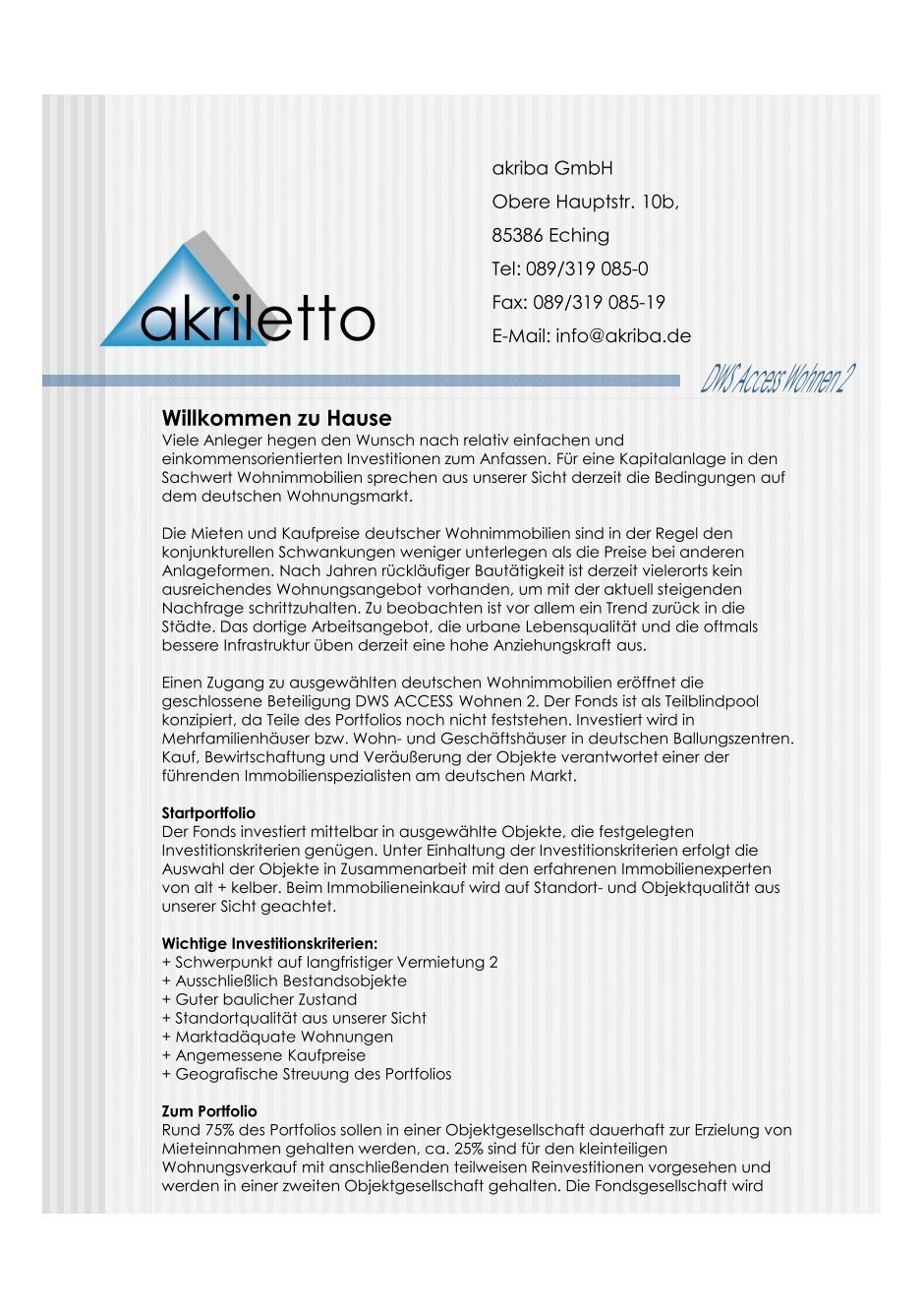 akriletto

akriba GmbH
Obere Hauptstr. 10b,
85386 Eching
Tel: 089/319 085-0
Fax: 089/319 085-19
E-Mail: info@akriba.de

DWS Access Wohnen 2

Willkommen zu Hause
Viele Anleger hegen den Wunsch nach relativ einfachen und einkommensorientierten Investitionen zum Anfassen. Für eine Kapitalanlage in den Sachwert Wohnimmobilien sprechen aus unserer Sicht derzeit die Bedingungen auf dem deutschen Wohnungsmarkt.

Die Mieten und Kaufpreise deutscher Wohnimmobilien sind in der Regel den konjunkturellen Schwankungen weniger unterlegen als die Preise bei anderen Anlageformen. Nach Jahren rückläufiger Bautätigkeit ist derzeit vielerorts kein ausreichendes Wohnungsangebot vorhanden, um mit der aktuell steigenden Nachfrage schrittzuhalten. Zu beobachten ist vor allem ein Trend zurück in die Städte. Das dortige Arbeitsangebot, die urbane Lebensqualität und die oftmals bessere Infrastruktur üben derzeit eine hohe Anziehungskraft aus.

Einen Zugang zu ausgewählten deutschen Wohnimmobilien eröffnet die geschlossene Beteiligung DWS ACCESS Wohnen 2. Der Fonds ist als Teilblindpool konzipiert, da Teile des Portfolios noch nicht feststehen. Investiert wird in Mehrfamilienhäuser bzw. Wohn- und Geschäftshäuser in deutschen Ballungszentren. Kauf, Bewirtschaftung und Veräußerung der Objekte verantwortet einer der führenden Immobilienspezialisten am deutschen Markt.

Startportfolio
Der Fonds investiert mittelbar in ausgewählte Objekte, die festgelegten Investitionskriterien genügen. Unter Einhaltung der Investitionskriterien erfolgt die Auswahl der Objekte in Zusammenarbeit mit den erfahrenen Immobilienexperten von alt + kelber. Beim Immobilieneinkauf wird auf Standort- und Objektqualität aus unserer Sicht geachtet.

Wichtige Investitionskriterien:
+ Schwerpunkt auf langfristiger Vermietung 2
+ Ausschließlich Bestandsobjekte
+ Guter baulicher Zustand
+ Standortqualität aus unserer Sicht
+ Marktadäquate Wohnungen
+ Angemessene Kaufpreise
+ Geografische Streuung des Portfolios

Zum Portfolio
Rund 75% des Portfolios sollen in einer Objektgesellschaft dauerhaft zur Erzielung von Mieteinnahmen gehalten werden, ca. 25% sind für den kleinteiligen Wohnungsverkauf mit anschließenden teilweisen Reinvestitionen vorgesehen und werden in einer zweiten Objektgesellschaft gehalten. Die Fondsgesellschaft wird